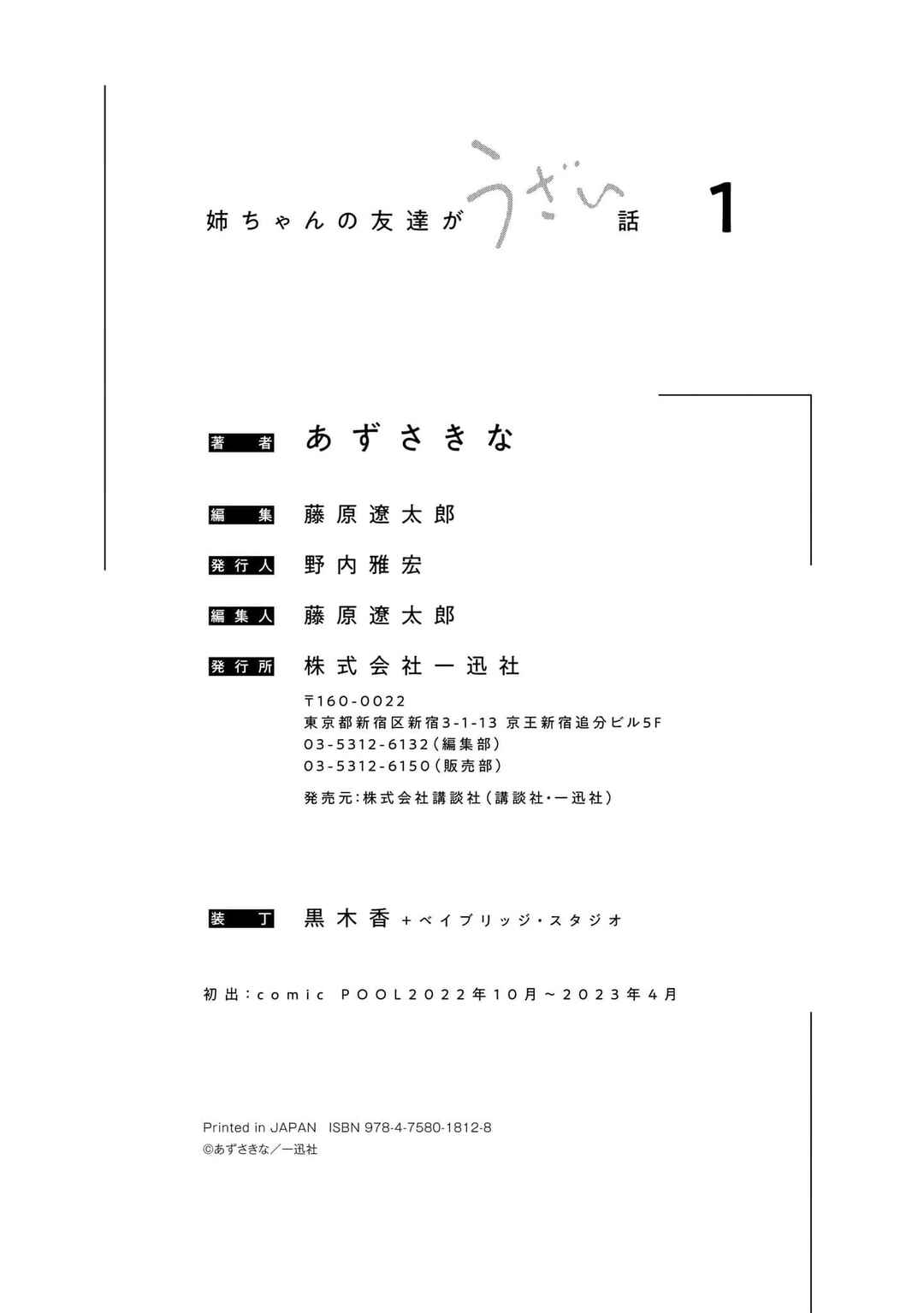 姉ちゃんの友達がうざい話 1

著者 あずさきな

編集 藤原遼太郎

発行人 野内雅宏

編集人 藤原遼太郎

発行所 株式会社一迅社

〒160-0022
東京都新宿区新宿3-1-13 京王新宿追分ビル5F
03-5312-6132(編集部)
03-5312-6150(販売部)

発売元:株式会社講談社(講談社・一迅社)

装丁 黒木香+ベイブリッジ・スタジオ

初出:comic POOL2022年10月~2023年4月

Printed in JAPAN ISBN 978-4-7580-1812-8
©あずさきな/一迅社